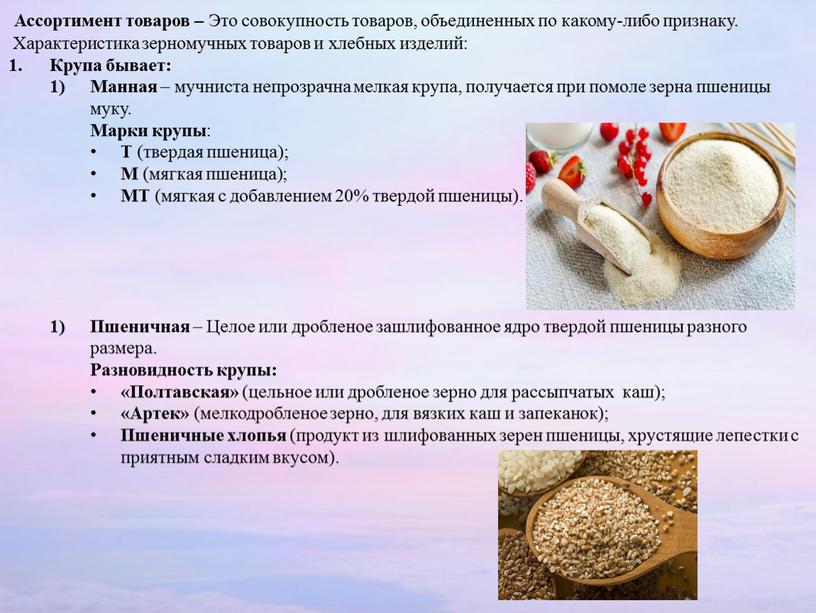 Ассортимент товаров – Это совокупность товаров, объединенных по какому-либо признаку.
Характеристика зерномучных товаров и хлебных изделий:

1. Крупа бывает:

1) Манная – мучниста непрозрачна мелкая крупа, получается при помоле зерна пшеницы муку.
Марки крупы:
• Т (твердая пшеница);
• М (мягкая пшеница);
• МТ (мягкая с добавлением 20% твердой пшеницы).

1) Пшеничная – Целое или дробленое зашлифованное ядро твердой пшеницы разного размера.
Разновидность крупы:
• «Полтавская» (цельное или дробленое зерно для рассыпчатых каш);
• «Артек» (мелкодробленое зерно, для вязких каш и запеканок);
• Пшеничные хлопья (продукт из шлифованных зерен пшеницы, хрустящие лепестки с приятным сладким вкусом).